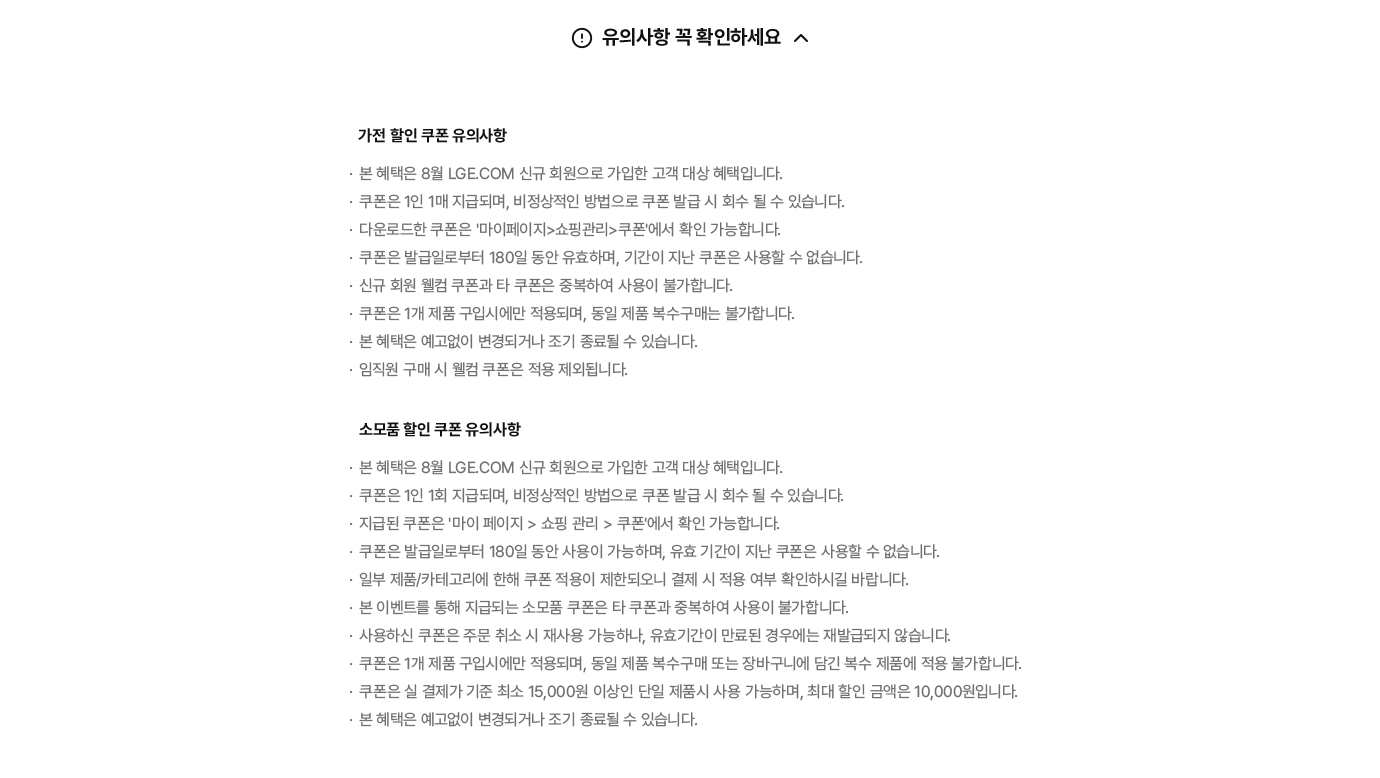 유의사항 꼭 확인하세요

가전 할인 쿠폰 유의사항

· 본 혜택은 8월 LGE.COM 신규 회원으로 가입한 고객 대상 혜택입니다.
· 쿠폰은 1인 1매 지급되며, 비정상적인 방법으로 쿠폰 발급 시 회수 될 수 있습니다.
· 다운로드한 쿠폰은 '마이페이지>쇼핑관리>쿠폰'에서 확인 가능합니다.
· 쿠폰은 발급일로부터 180일 동안 유효하며, 기간이 지난 쿠폰은 사용할 수 없습니다.
· 신규 회원 웰컴 쿠폰과 타 쿠폰은 중복하여 사용이 불가합니다.
· 쿠폰은 1개 제품 구입시에만 적용되며, 동일 제품 복수구매는 불가합니다.
· 본 혜택은 예고없이 변경되거나 조기 종료될 수 있습니다.
· 임직원 구매 시 웰컴 쿠폰은 적용 제외됩니다.

소모품 할인 쿠폰 유의사항

· 본 혜택은 8월 LGE.COM 신규 회원으로 가입한 고객 대상 혜택입니다.
· 쿠폰은 1인 1회 지급되며, 비정상적인 방법으로 쿠폰 발급 시 회수 될 수 있습니다.
· 지급된 쿠폰은 '마이 페이지 > 쇼핑 관리 > 쿠폰'에서 확인 가능합니다.
· 쿠폰은 발급일로부터 180일 동안 사용이 가능하며, 유효 기간이 지난 쿠폰은 사용할 수 없습니다.
· 일부 제품/카테고리에 한해 쿠폰 적용이 제한되오니 결제 시 적용 여부 확인하시길 바랍니다.
· 본 이벤트를 통해 지급되는 소모품 쿠폰은 타 쿠폰과 중복하여 사용이 불가합니다.
· 사용하신 쿠폰은 주문 취소 시 재사용 가능하나, 유효기간이 만료된 경우에는 재발급되지 않습니다.
· 쿠폰은 1개 제품 구입시에만 적용되며, 동일 제품 복수구매 또는 장바구니에 담긴 복수 제품에 적용 불가합니다.
· 쿠폰은 실 결제가 기준 최소 15,000원 이상인 단일 제품시 사용 가능하며, 최대 할인 금액은 10,000원입니다.
· 본 혜택은 예고없이 변경되거나 조기 종료될 수 있습니다.